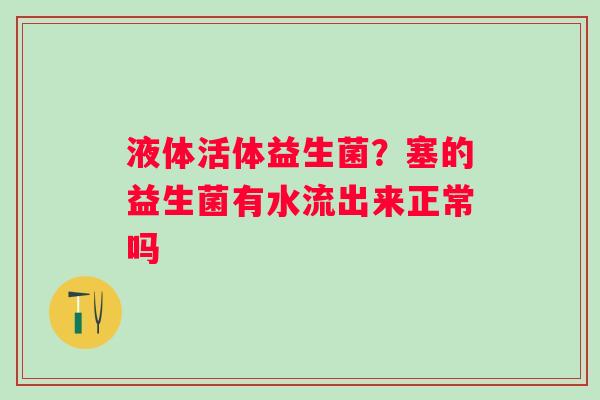 液体活体益生菌？塞的益生菌有水流出来正常吗